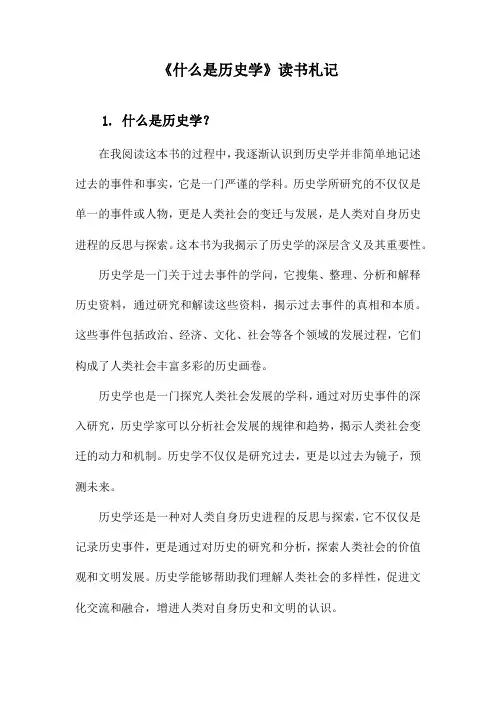 《什么是历史学》读书札记

1. 什么是历史学？

在我阅读这本书的过程中，我逐渐认识到历史学并非简单地记述过去的事件和事实，它是一门严谨的学科。历史学所研究的不仅仅是单一的事件或人物，更是人类社会的变迁与发展，是人类对自身历史进程的反思与探索。这本书为我揭示了历史学的深层含义及其重要性。

历史学是一门关于过去事件的学问，它搜集、整理、分析和解释历史资料，通过研究和解读这些资料，揭示过去事件的真相和本质。这些事件包括政治、经济、文化、社会等各个领域的发展过程，它们构成了人类社会丰富多彩的历史画卷。

历史学也是一门探究人类社会发展的学科，通过对历史事件的深入研究，历史学家可以分析社会发展的规律和趋势，揭示人类社会变迁的动力和机制。历史学不仅仅是研究过去，更是以过去为镜子，预测未来。

历史学还是一种对人类自身历史进程的反思与探索，它不仅仅是记录历史事件，更是通过对历史的研究和分析，探索人类社会的价值观和文明发展。历史学能够帮助我们理解人类社会的多样性，促进文化交流和融合，增进人类对自身历史和文明的认识。